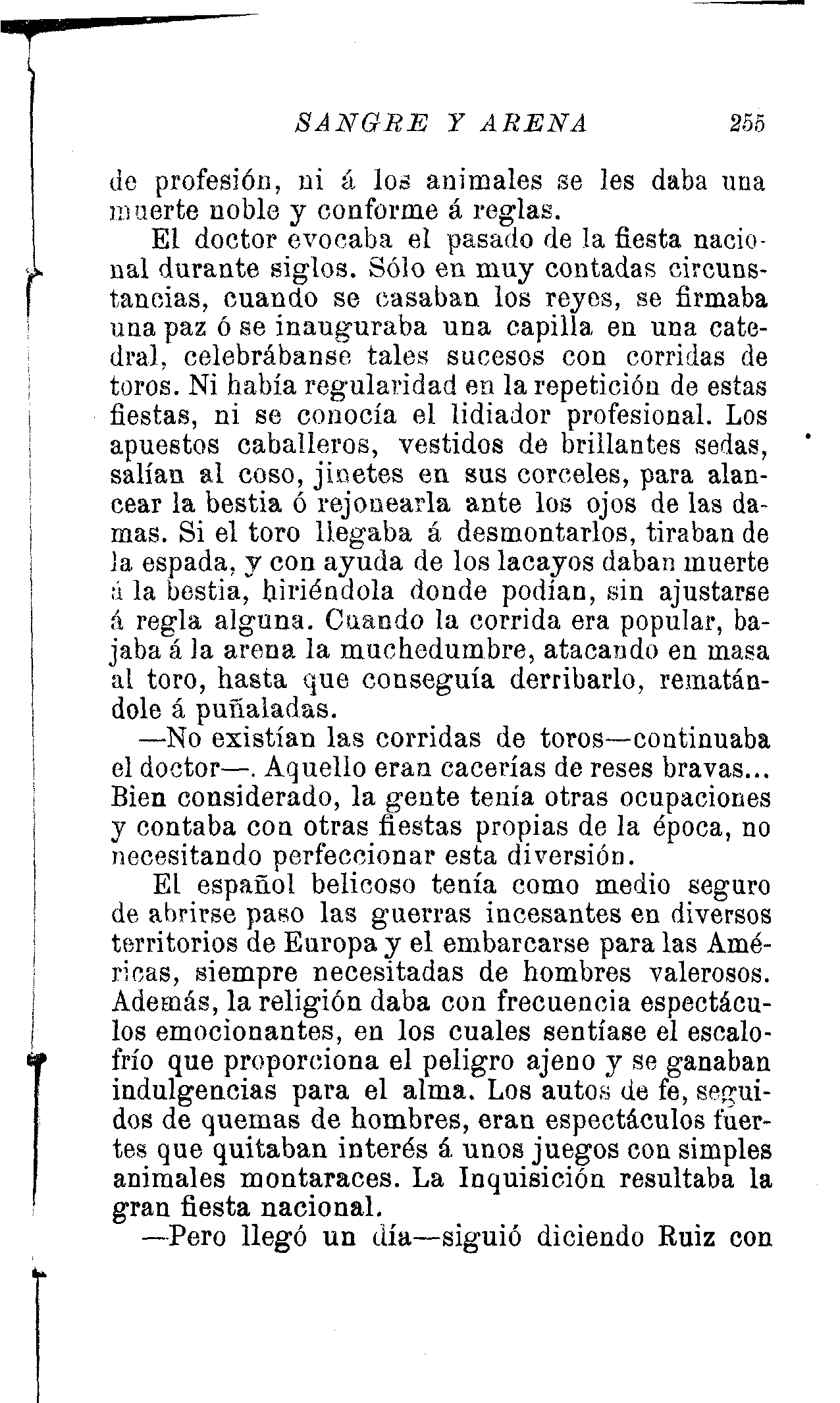 SANGRE Y ARENA 255

de profesión, ni á los animales se les daba una muerte noble y conforme á reglas.

El doctor evocaba el pasado de la fiesta nacional durante siglos. Sólo en muy contadas circunstancias, cuando se casaban los reyes, se firmaba una paz ó se inauguraba una capilla en una catedral, celebrábanse tales sucesos con corridas de toros. Ni había regularidad en la repetición de estas fiestas, ni se conocía el lidiador profesional. Los apuestos caballeros, vestidos de brillantes sedas, salían al coso, jinetes en sus corceles, para alancear la bestia ó rejonearla ante los ojos de las damas. Si el toro llegaba á desmontarlos, tiraban de la espada, y con ayuda de los lacayos daban muerte á la bestia, hiriéndola donde podían, sin ajustarse á regla alguna. Cuando la corrida era popular, bajaba á la arena la muchedumbre, atacando en masa al toro, hasta que conseguía derribarlo, rematándole á puñaladas.

—No existían las corridas de toros—continuaba el doctor—. Aquello eran cacerías de reses bravas... Bien considerado, la gente tenía otras ocupaciones y contaba con otras fiestas propias de la época, no necesitando perfeccionar esta diversión.

El español belicoso tenía como medio seguro de abrirse paso las guerras incesantes en diversos territorios de Europa y el embarcarse para las Américas, siempre necesitadas de hombres valerosos. Además, la religión daba con frecuencia espectáculos emocionantes, en los cuales sentíase el escalofrío que proporciona el peligro ajeno y se ganaban indulgencias para el alma. Los autos de fe, seguidos de quemas de hombres, eran espectáculos fuertes que quitaban interés á unos juegos con simples animales montaraces. La Inquisición resultaba la gran fiesta nacional.

—Pero llegó un día—siguió diciendo Ruiz con